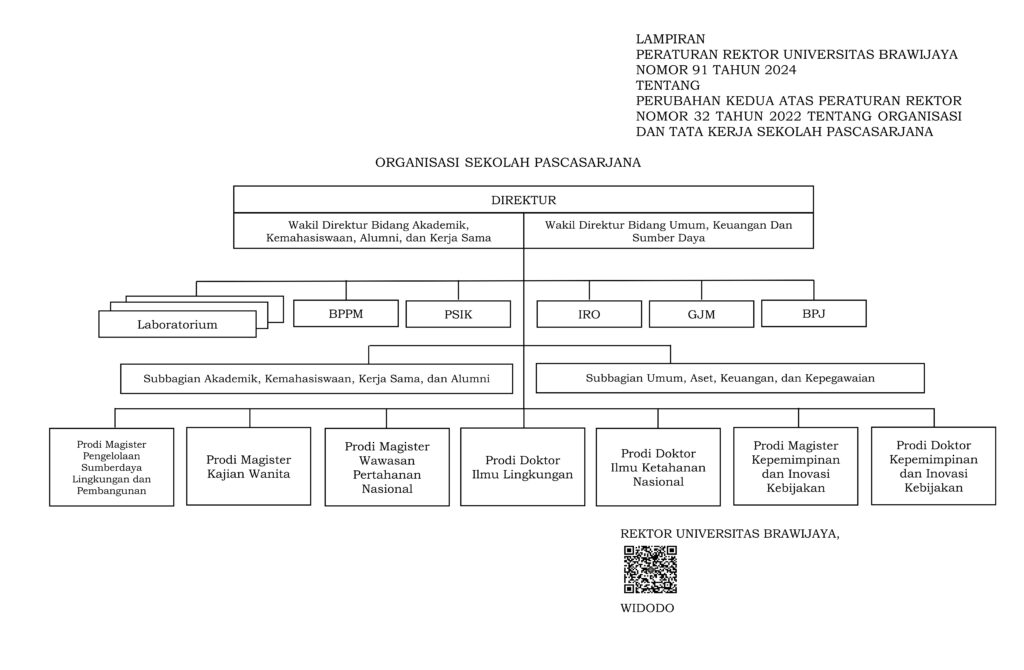 LAMPIRAN
PERATURAN REKTOR UNIVERSITAS BRAWIJAYA
NOMOR 91 TAHUN 2024
TENTANG
PERUBAHAN KEDUA ATAS PERATURAN REKTOR NOMOR 32 TAHUN 2022 TENTANG ORGANISASI DAN TATA KERJA SEKOLAH PASCASARJANA

ORGANISASI SEKOLAH PASCASARJANA

DIREKTUR

Wakil Direktur Bidang Akademik, Kemahasiswaan, Alumni, dan Kerja Sama

Wakil Direktur Bidang Umum, Keuangan Dan Sumber Daya

Laboratorium

BPPM

PSIK

IRO

GJM

BPJ

Subbagian Akademik, Kemahasiswaan, Kerja Sama, dan Alumni

Subbagian Umum, Aset, Keuangan, dan Kepegawaian

Prodi Magister Pengelolaan Sumberdaya Lingkungan dan Pembangunan

Prodi Magister Kajian Wanita

Prodi Magister Wawasan Pertahanan Nasional

Prodi Doktor Ilmu Lingkungan

Prodi Doktor Ilmu Ketahanan Nasional

Prodi Magister Kepemimpinan dan Inovasi Kebijakan

Prodi Doktor Kepemimpinan dan Inovasi Kebijakan

REKTOR UNIVERSITAS BRAWIJAYA,

WIDODO